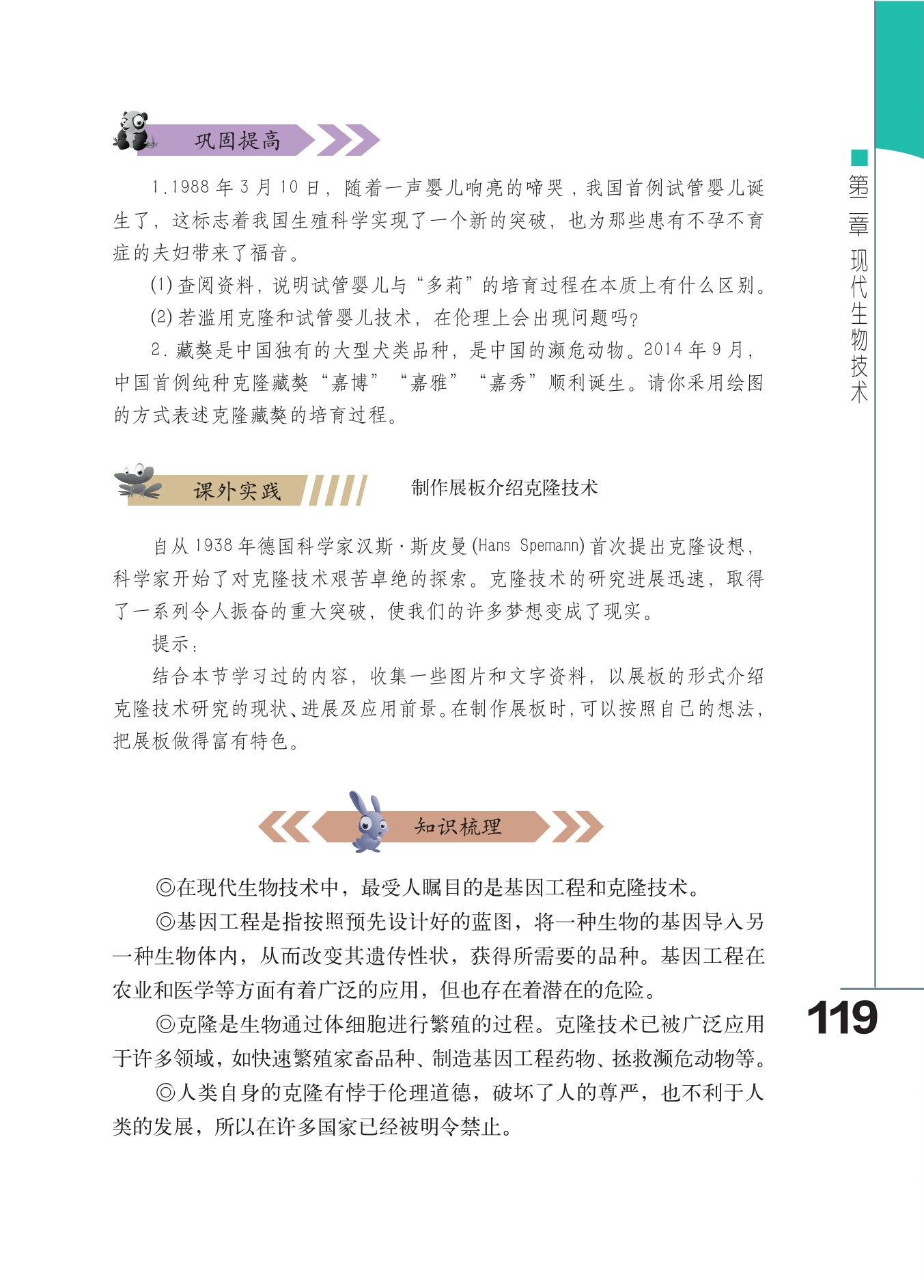 巩固提高

1.1988 年 3 月 10 日，随着一声婴儿响亮的啼哭，我国首例试管婴儿诞生了，这标志着我国生殖科学实现了一个新的突破，也为那些患有不孕不育症的夫妇带来了福音。

(1) 查阅资料，说明试管婴儿与“多莉”的培育过程在本质上有什么区别。

(2) 若滥用克隆和试管婴儿技术，在伦理上会出现问题吗？

2. 藏獒是中国独有的大型犬类品种，是中国的濒危动物。2014 年 9 月，中国首例纯种克隆藏獒“嘉博”“嘉雅”“嘉秀”顺利诞生。请你采用绘图的方式表述克隆藏獒的培育过程。

课外实践

制作展板介绍克隆技术

自从 1938 年德国科学家汉斯·斯皮曼 (Hans Spemann) 首次提出克隆设想，科学家开始了对克隆技术艰苦卓绝的探索。克隆技术的研究进展迅速，取得了一系列令人振奋的重大突破，使我们的许多梦想变成了现实。

提示：

结合本节学习过的内容，收集一些图片和文字资料，以展板的形式介绍克隆技术研究的现状、进展及应用前景。在制作展板时，可以按照自己的想法，把展板做得富有特色。

知识梳理

◎在现代生物技术中，最受人瞩目的是基因工程和克隆技术。

◎基因工程是指按照预先设计好的蓝图，将一种生物的基因导入另一种生物体内，从而改变其遗传性状，获得所需要的品种。基因工程在农业和医学等方面有着广泛的应用，但也存在着潜在的危险。

◎克隆是生物通过体细胞进行繁殖的过程。克隆技术已被广泛应用于许多领域，如快速繁殖家畜品种、制造基因工程药物、拯救濒危动物等。

◎人类自身的克隆有悖于伦理道德，破坏了人的尊严，也不利于人类的发展，所以在许多国家已经被明令禁止。

第二章 现代生物技术

119